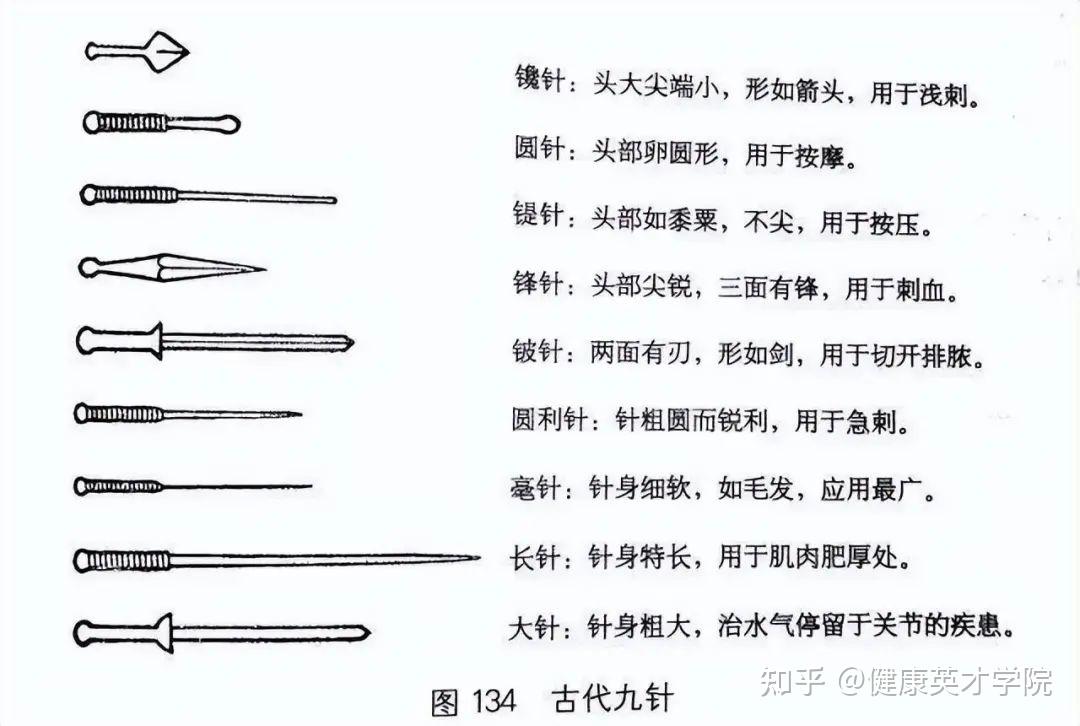 镵针：头大尖端小，形如箭头，用于浅刺。

圆针：头部卵圆形，用于按摩。

鍉针：头部如黍粟，不尖，用于按压。

锋针：头部尖锐，三面有锋，用于刺血。

铍针：两面有刃，形如剑，用于切开排脓。

圆利针：针粗圆而锐利，用于急刺。

毫针：针身细软，如毛发，应用最广。

长针：针身特长，用于肌肉肥厚处。

大针：针身粗大，治水气停留于关节的疾患。

图 134　古代九针

知乎 @健康英才学院